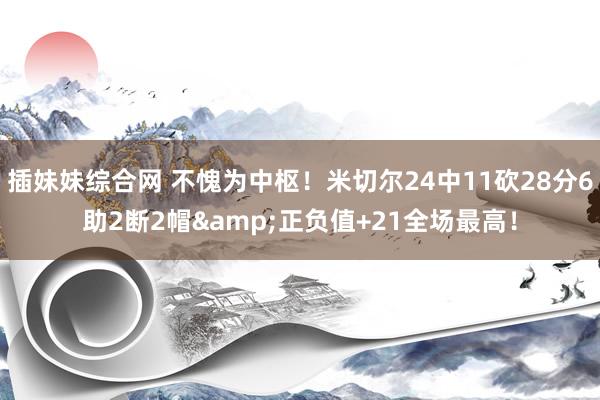 插妹妹综合网 不愧为中枢！米切尔24中11砍28分6助2断2帽&amp;正负值+21全场最高！